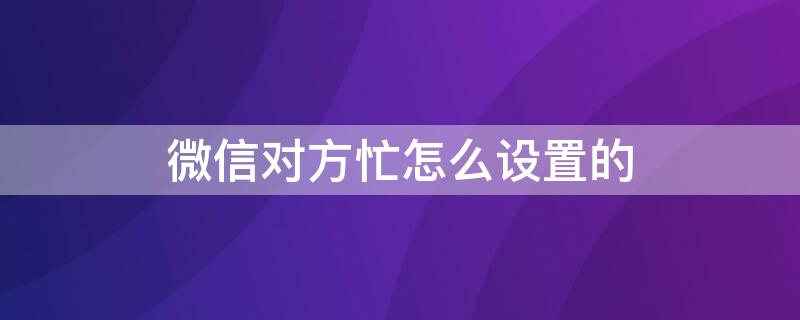 微信对方忙怎么设置的